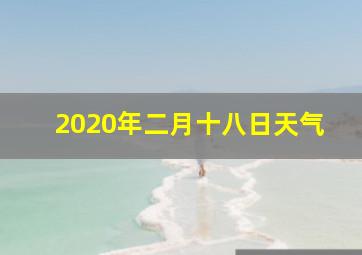 2020年二月十八日天气